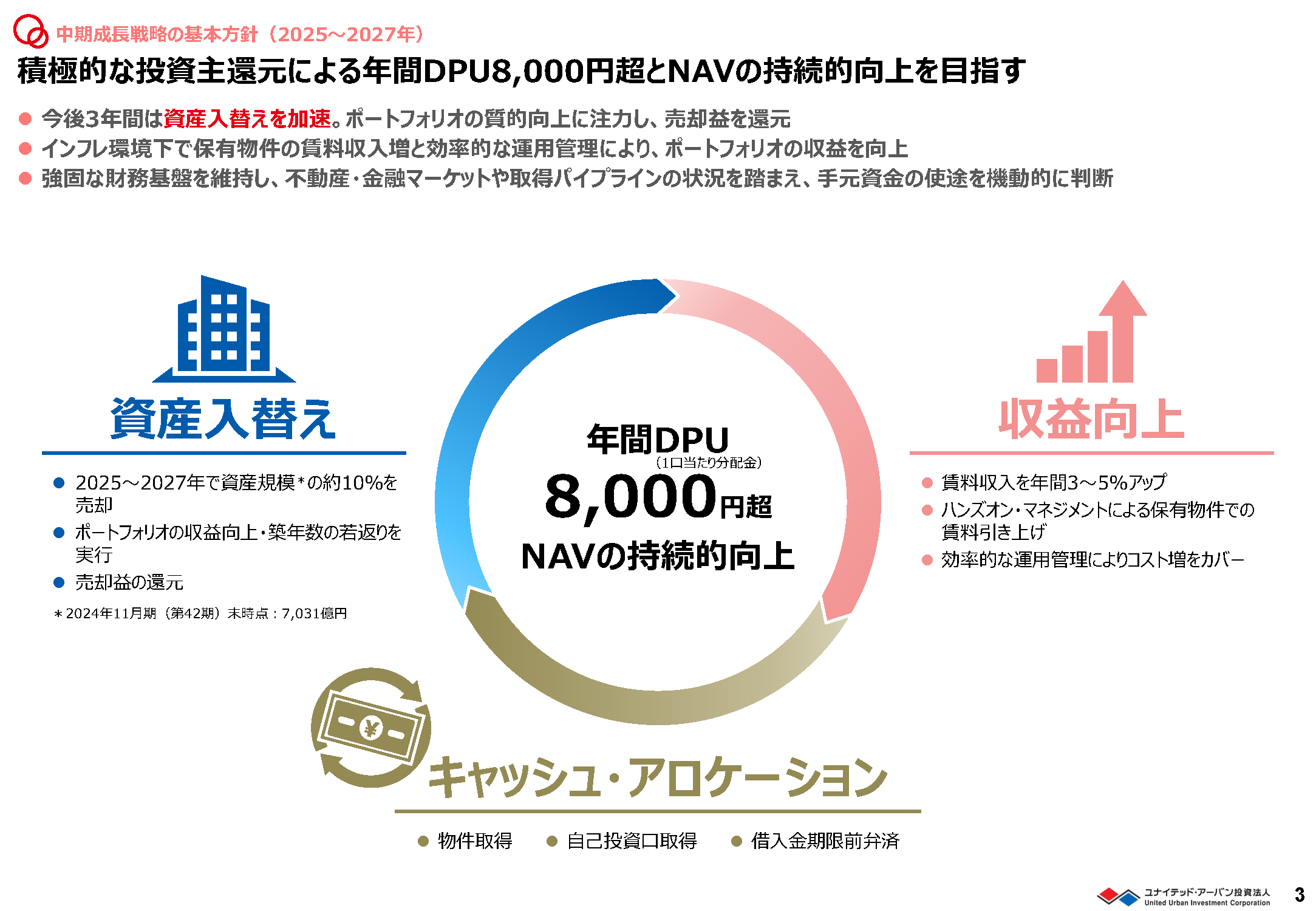 中期成長戦略の基本方針（2025～2027年）

積極的な投資主還元による年間DPU8,000円超とNAVの持続的向上を目指す

• 今後3年間は資産入替えを加速。ポートフォリオの質的向上に注力し、売却益を還元
• インフレ環境下で保有物件の賃料収入増と効率的な運用管理により、ポートフォリオの収益を向上
• 強固な財務基盤を維持し、不動産・金融マーケットや取得パイプラインの状況を踏まえ、手元資金の使途を機動的に判断

資産入替え

• 2025～2027年で資産規模＊の約10%を売却
• ポートフォリオの収益向上・築年数の若返りを実行
• 売却益の還元

＊2024年11月期（第42期）末時点：7,031億円

年間DPU
（1口当たり分配金）
8,000円超
NAVの持続的向上

収益向上

• 賃料収入を年間3～5%アップ
• ハンズオン・マネジメントによる保有物件での賃料引き上げ
• 効率的な運用管理によりコスト増をカバー

キャッシュ・アロケーション

• 物件取得 • 自己投資口取得 • 借入金期限前弁済

ユナイテッド・アーバン投資法人
United Urban Investment Corporation
3